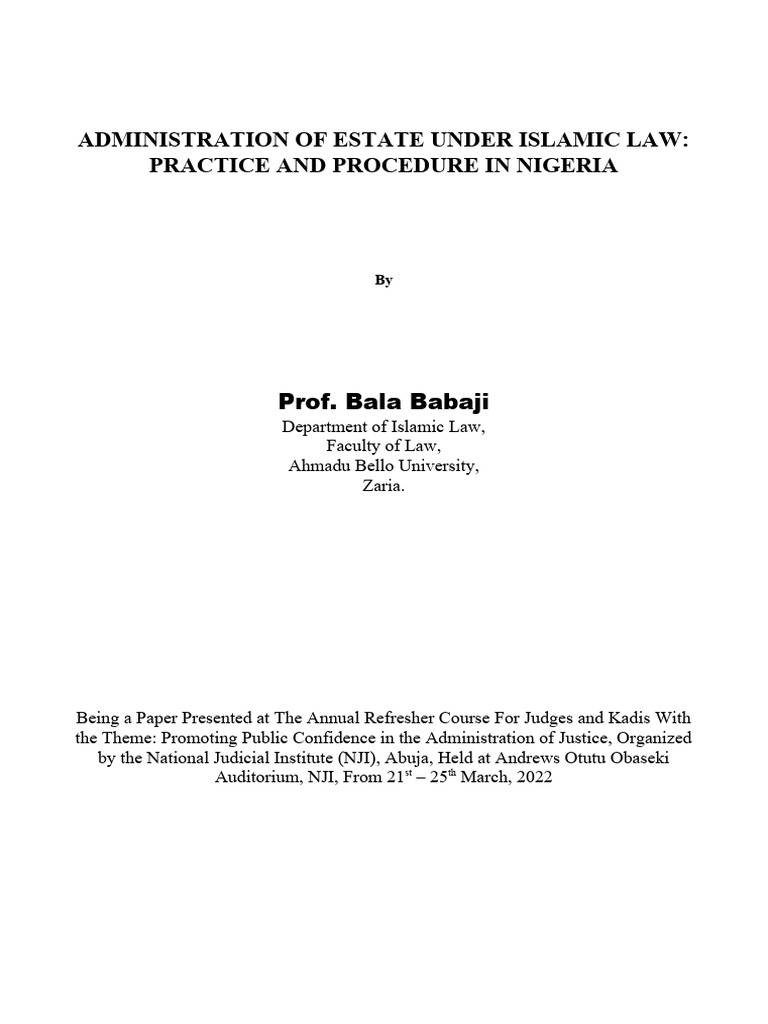 ADMINISTRATION OF ESTATE UNDER ISLAMIC LAW: PRACTICE AND PROCEDURE IN NIGERIA

By

Prof. Bala Babaji

Department of Islamic Law,
Faculty of Law,
Ahmadu Bello University,
Zaria.

Being a Paper Presented at The Annual Refresher Course For Judges and Kadis With the Theme: Promoting Public Confidence in the Administration of Justice, Organized by the National Judicial Institute (NJI), Abuja, Held at Andrews Otutu Obaseki Auditorium, NJI, From 21$^{st}$ – 25$^{th}$ March, 2022